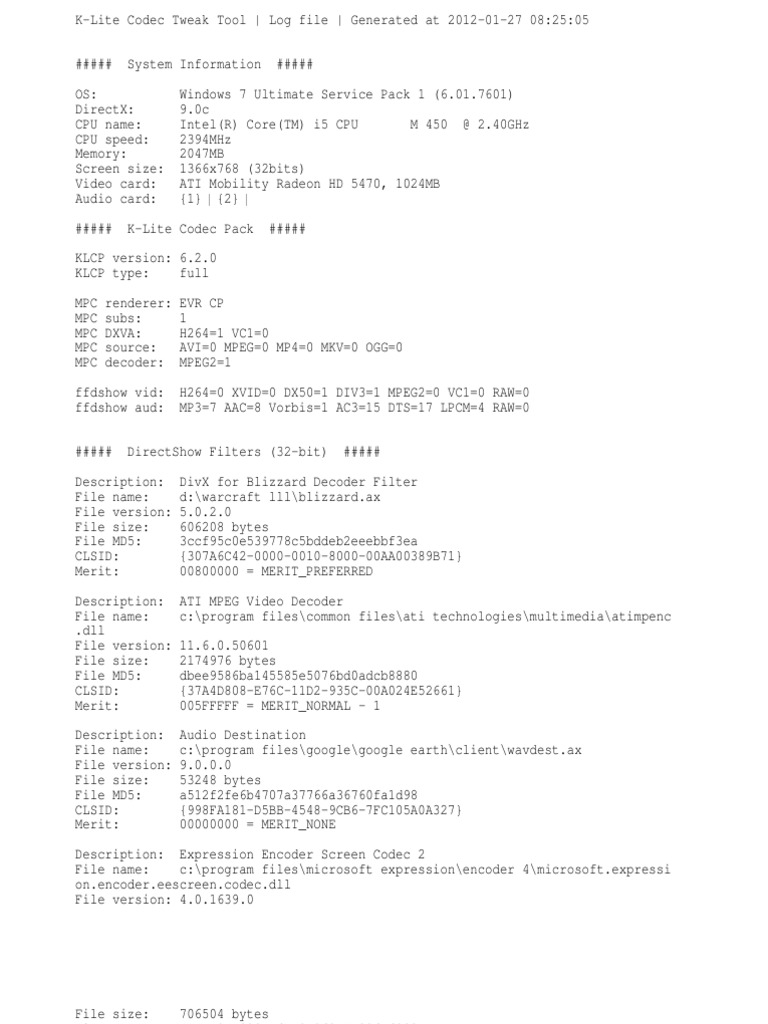 K-Lite Codec Tweak Tool | Log file | Generated at 2012-01-27 08:25:05

##### System Information #####

OS: Windows 7 Ultimate Service Pack 1 (6.01.7601)
DirectX: 9.0c
CPU name: Intel(R) Core(TM) i5 CPU M 450 @ 2.40GHz
CPU speed: 2394MHz
Memory: 2047MB
Screen size: 1366x768 (32bits)
Video card: ATI Mobility Radeon HD 5470, 1024MB
Audio card: {1} | {2} |

##### K-Lite Codec Pack #####

KLCP version: 6.2.0
KLCP type: full

MPC renderer: EVR CP
MPC subs: 1
MPC DXVA: H264=1 VC1=0
MPC source: AVI=0 MPEG=0 MP4=0 MKV=0 OGG=0
MPC decoder: MPEG2=1

ffdshow vid: H264=0 XVID=0 DX50=1 DIV3=1 MPEG2=0 VC1=0 RAW=0
ffdshow aud: MP3=7 AAC=8 Vorbis=1 AC3=15 DTS=17 LPCM=4 RAW=0

##### DirectShow Filters (32-bit) #####

Description: DivX for Blizzard Decoder Filter
File name: d:\warcraft 111\blizzard.ax
File version: 5.0.2.0
File size: 606208 bytes
File MD5: 3ccf95c0e539778c5bddeb2eeebbf3ea
CLSID: {307A6C42-0000-0010-8000-00AA00389B71}
Merit: 00800000 = MERIT_PREFERRED

Description: ATI MPEG Video Decoder
File name: c:\program files\common files\ati technologies\multimedia\atimpenc.dll
File version: 11.6.0.50601
File size: 2174976 bytes
File MD5: dbee9586ba145585e5076bd0adcb8880
CLSID: {37A4D808-E76C-11D2-935C-00A024E52661}
Merit: 005FFFFF = MERIT_NORMAL - 1

Description: Audio Destination
File name: c:\program files\google\google earth\client\wavdest.ax
File version: 9.0.0.0
File size: 53248 bytes
File MD5: a512f2fe6b4707a37766a36760fa1d98
CLSID: {998FA181-D5BB-4548-9CB6-7FC105A0A327}
Merit: 00000000 = MERIT_NONE

Description: Expression Encoder Screen Codec 2
File name: c:\program files\microsoft expression\encoder 4\microsoft.expression.encoder.eescreen.codec.dll
File version: 4.0.1639.0

File size: 706504 bytes